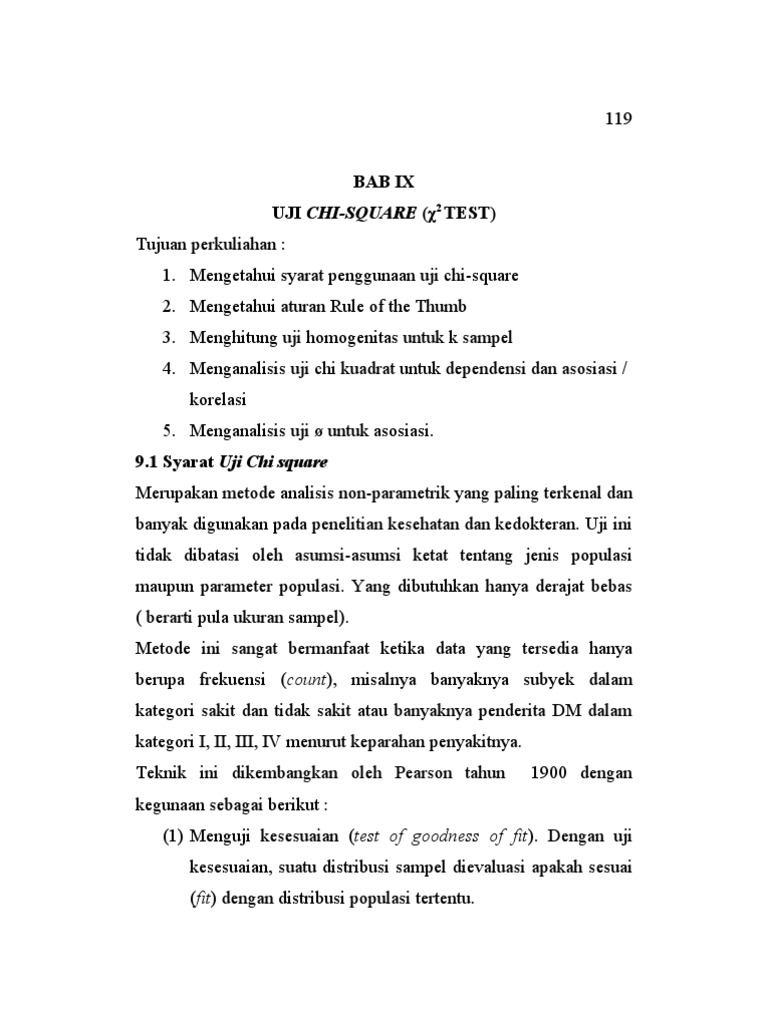 119

BAB IX

UJI CHI-SQUARE ($\chi^2$ TEST)

Tujuan perkuliahan :

1. Mengetahui syarat penggunaan uji chi-square
2. Mengetahui aturan Rule of the Thumb
3. Menghitung uji homogenitas untuk k sampel
4. Menganalisis uji chi kuadrat untuk dependensi dan asosiasi / korelasi
5. Menganalisis uji ø untuk asosiasi.

9.1 Syarat Uji Chi square

Merupakan metode analisis non-parametrik yang paling terkenal dan banyak digunakan pada penelitian kesehatan dan kedokteran. Uji ini tidak dibatasi oleh asumsi-asumsi ketat tentang jenis populasi maupun parameter populasi. Yang dibutuhkan hanya derajat bebas ( berarti pula ukuran sampel).

Metode ini sangat bermanfaat ketika data yang tersedia hanya berupa frekuensi (count), misalnya banyaknya subyek dalam kategori sakit dan tidak sakit atau banyaknya penderita DM dalam kategori I, II, III, IV menurut keparahan penyakitnya.

Teknik ini dikembangkan oleh Pearson tahun 1900 dengan kegunaan sebagai berikut :

(1) Menguji kesesuaian (test of goodness of fit). Dengan uji kesesuaian, suatu distribusi sampel dievaluasi apakah sesuai (fit) dengan distribusi populasi tertentu.